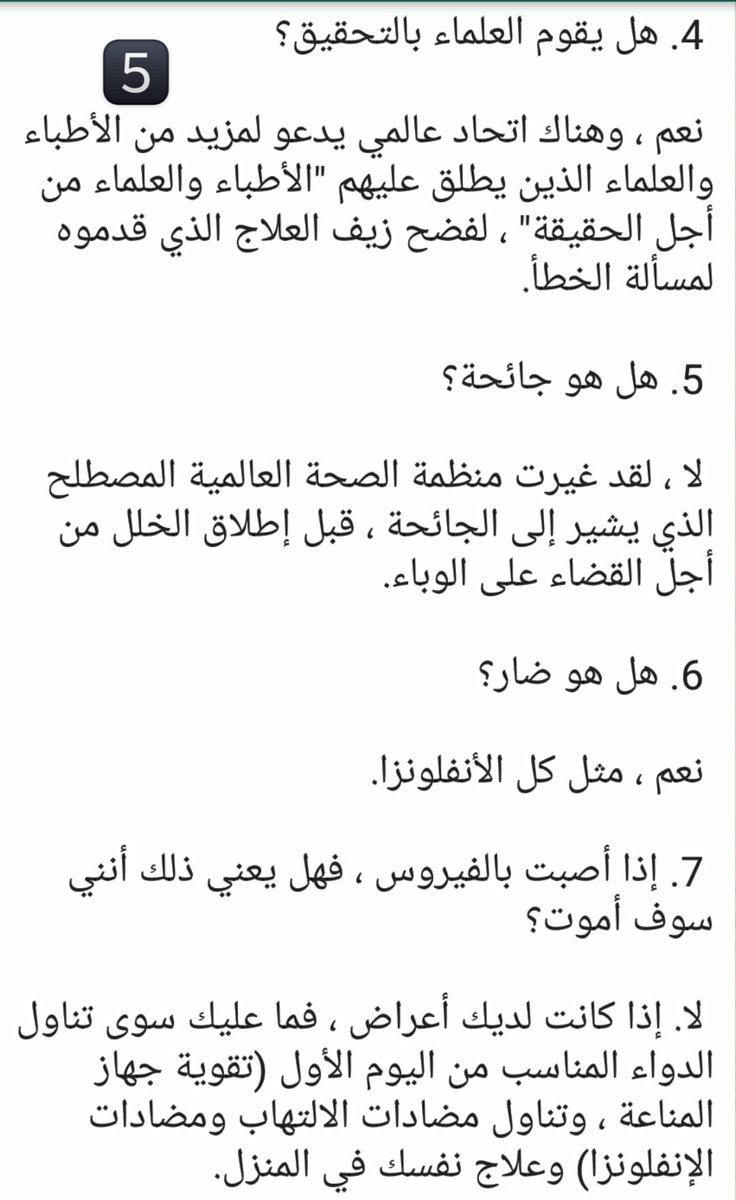 4. هل يقوم العلماء بالتحقيق؟

5

نعم ، وهناك اتحاد عالمي يدعو لمزيد من الأطباء والعلماء الذين يطلق عليهم "الأطباء والعلماء من أجل الحقيقة" ، لفضح زيف العلاج الذي قدموه لمسألة الخطأ.

5. هل هو جائحة؟

لا ، لقد غيرت منظمة الصحة العالمية المصطلح الذي يشير إلى الجائحة ، قبل إطلاق الخلل من أجل القضاء على الوباء.

6. هل هو ضار؟

نعم ، مثل كل الأنفلونزا.

7. إذا أصبت بالفيروس ، فهل يعني ذلك أنني سوف أموت؟

لا. إذا كانت لديك أعراض ، فما عليك سوى تناول الدواء المناسب من اليوم الأول (تقوية جهاز المناعة ، وتناول مضادات الالتهاب ومضادات الإنفلونزا) وعلاج نفسك في المنزل.